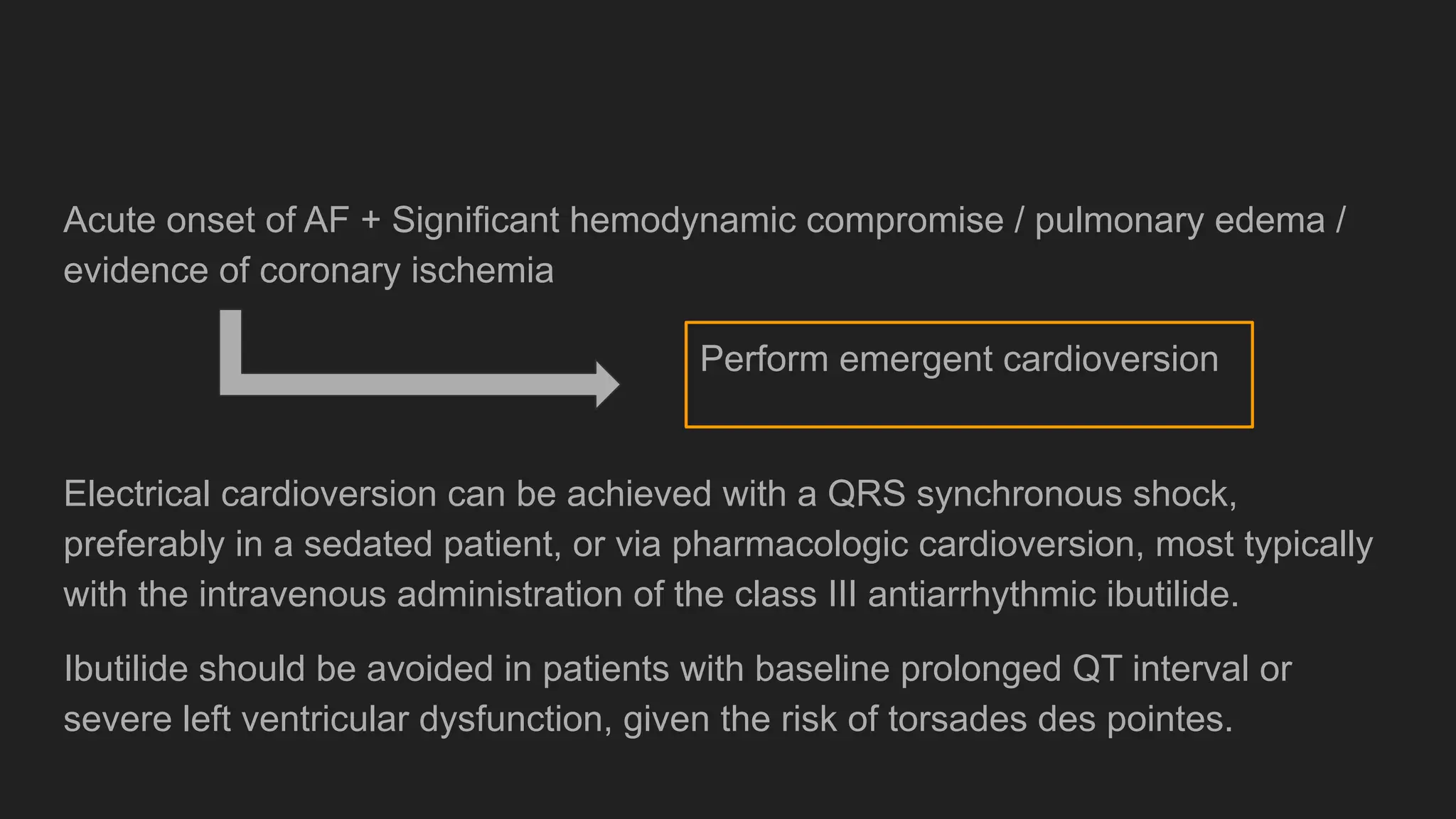 Acute onset of AF + Significant hemodynamic compromise / pulmonary edema / evidence of coronary ischemia

Perform emergent cardioversion

Electrical cardioversion can be achieved with a QRS synchronous shock, preferably in a sedated patient, or via pharmacologic cardioversion, most typically with the intravenous administration of the class III antiarrhythmic ibutilide.

Ibutilide should be avoided in patients with baseline prolonged QT interval or severe left ventricular dysfunction, given the risk of torsades des pointes.